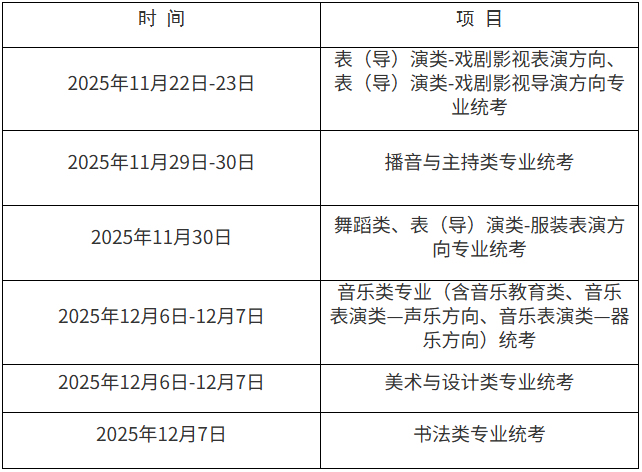 | 时 间 | 项 目 |
|---|---|
| 2025年11月22日-23日 | 表（导）演类-戏剧影视表演方向、表（导）演类-戏剧影视导演方向专业统考 |
| 2025年11月29日-30日 | 播音与主持类专业统考 |
| 2025年11月30日 | 舞蹈类、表（导）演类-服装表演方向专业统考 |
| 2025年12月6日-12月7日 | 音乐类专业（含音乐教育类、音乐表演类—声乐方向、音乐表演类—器乐方向）统考 |
| 2025年12月6日-12月7日 | 美术与设计类专业统考 |
| 2025年12月7日 | 书法类专业统考 |